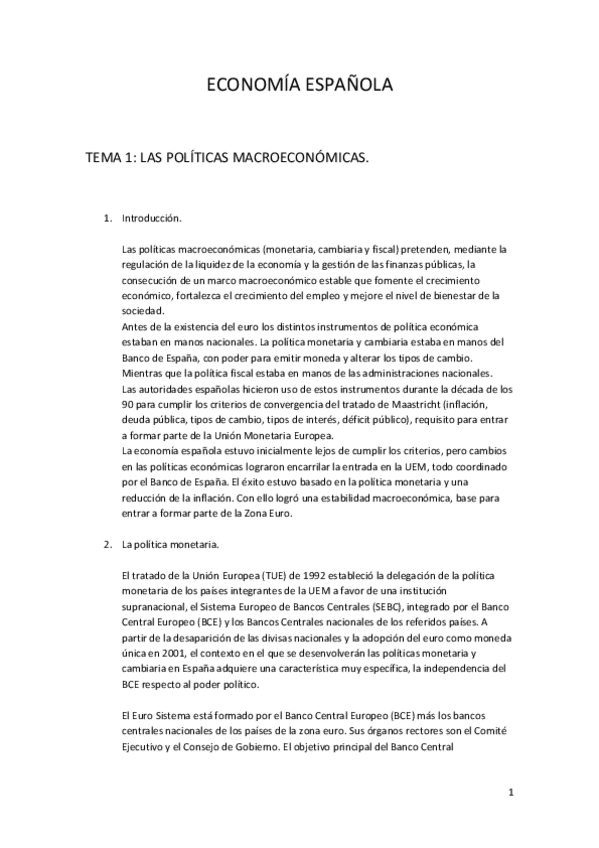 ECONOMÍA ESPAÑOLA

TEMA 1: LAS POLÍTICAS MACROECONÓMICAS.

1. Introducción.

Las políticas macroeconómicas (monetaria, cambiaria y fiscal) pretenden, mediante la regulación de la liquidez de la economía y la gestión de las finanzas públicas, la consecución de un marco macroeconómico estable que fomente el crecimiento económico, fortalezca el crecimiento del empleo y mejore el nivel de bienestar de la sociedad.
Antes de la existencia del euro los distintos instrumentos de política económica estaban en manos nacionales. La política monetaria y cambiaria estaba en manos del Banco de España, con poder para emitir moneda y alterar los tipos de cambio. Mientras que la política fiscal estaba en manos de las administraciones nacionales. Las autoridades españolas hicieron uso de estos instrumentos durante la década de los 90 para cumplir los criterios de convergencia del tratado de Maastricht (inflación, deuda pública, tipos de cambio, tipos de interés, déficit público), requisito para entrar a formar parte de la Unión Monetaria Europea.
La economía española estuvo inicialmente lejos de cumplir los criterios, pero cambios en las políticas económicas lograron encarrilar la entrada en la UEM, todo coordinado por el Banco de España. El éxito estuvo basado en la política monetaria y una reducción de la inflación. Con ello logró una estabilidad macroeconómica, base para entrar a formar parte de la Zona Euro.

2. La política monetaria.

El tratado de la Unión Europea (TUE) de 1992 estableció la delegación de la política monetaria de los países integrantes de la UEM a favor de una institución supranacional, el Sistema Europeo de Bancos Centrales (SEBC), integrado por el Banco Central Europeo (BCE) y los Bancos Centrales nacionales de los referidos países. A partir de la desaparición de las divisas nacionales y la adopción del euro como moneda única en 2001, el contexto en el que se desenvolverán las políticas monetaria y cambiaria en España adquiere una característica muy específica, la independencia del BCE respecto al poder político.

El Euro Sistema está formado por el Banco Central Europeo (BCE) más los bancos centrales nacionales de los países de la zona euro. Sus órganos rectores son el Comité Ejecutivo y el Consejo de Gobierno. El objetivo principal del Banco Central

1